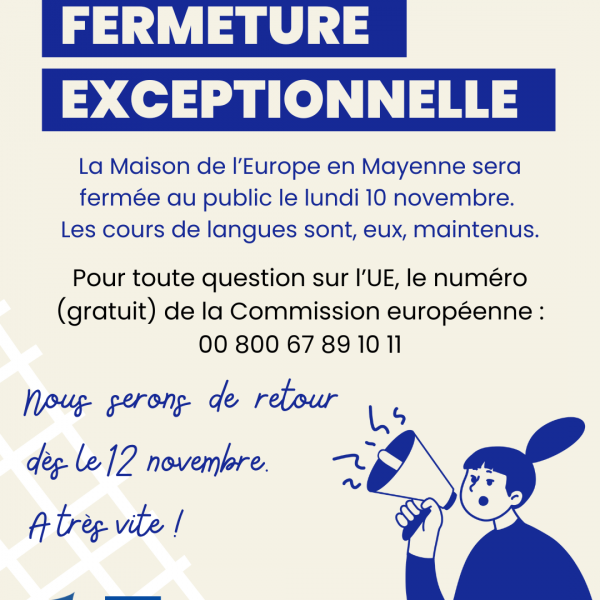 FERMETURE EXCEPTIONNELLE

La Maison de l'Europe en Mayenne sera fermée au public le lundi 10 novembre. Les cours de langues sont, eux, maintenus.

Pour toute question sur l'UE, le numéro (gratuit) de la Commission européenne : 00 800 67 89 10 11

Nous serons de retour dès le 12 novembre.

A très vite !